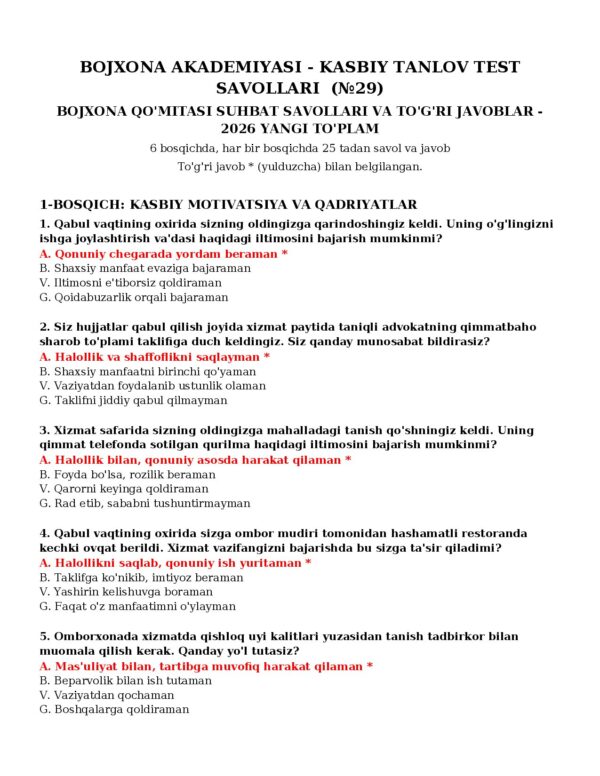 BOJXONA AKADEMIYASI - KASBIY TANLOV TEST SAVOLLARI (№29)

BOJXONA QO'MITASI SUHBAT SAVOLLARI VA TO'G'RI JAVOBLAR - 2026 YANGI TO'PLAM

6 bosqichda, har bir bosqichda 25 tadan savol va javob

To'g'ri javob * (yulduzcha) bilan belgilangan.

1-BOSQICH: KASBIY MOTIVATSIYA VA QADRIYATLAR

1. Qabul vaqtining oxirida sizning oldingizga qarindoshingiz keldi. Uning o'g'lingizni ishga joylashtirish va'dasi haqidagi iltimosini bajarish mumkinmi?
A. Qonuniy chegarada yordam beraman *
B. Shaxsiy manfaat evaziga bajaraman
V. Iltimosni e'tiborsiz qoldiraman
G. Qoidabuzarlik orqali bajaraman

2. Siz hujjatlar qabul qilish joyida xizmat paytida taniqli advokatning qimmatbaho sharob to'plami taklifiga duch keldingiz. Siz qanday munosabat bildirasiz?
A. Halollik va shaffoflikni saqlayman *
B. Shaxsiy manfaatni birinchi qo'yaman
V. Vaziyatdan foydalanib ustunlik olaman
G. Taklifni jiddiy qabul qilmayman

3. Xizmat safarida sizning oldingizga mahalladagi tanish qo'shningiz keldi. Uning qimmat telefonda sotilgan qurilma haqidagi iltimosini bajarish mumkinmi?
A. Halollik bilan, qonuniy asosda harakat qilaman *
B. Foyda bo'lsa, rozilik beraman
V. Qarorni keyinga qoldiraman
G. Rad etib, sababni tushuntirmayman

4. Qabul vaqtining oxirida sizga ombor mudiri tomonidan hashamatli restoranda kechki ovqat berildi. Xizmat vazifangizni bajarishda bu sizga ta'sir qiladimi?
A. Halollikni saqlab, qonuniy ish yuritaman *
B. Taklifga ko'nikib, imtiyoz beraman
V. Yashirin kelishuvga boraman
G. Faqat o'z manfaatimni o'ylayman

5. Omborxonada xizmatda qishloq uyi kalitlari yuzasidan tanish tadbirkor bilan muomala qilish kerak. Qanday yo'l tutasiz?
A. Mas'uliyat bilan, tartibga muvofiq harakat qilaman *
B. Beparvolik bilan ish tutaman
V. Vaziyatdan qochaman
G. Boshqalarga qoldiraman